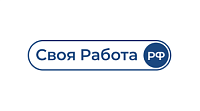 Своя Работа РФ